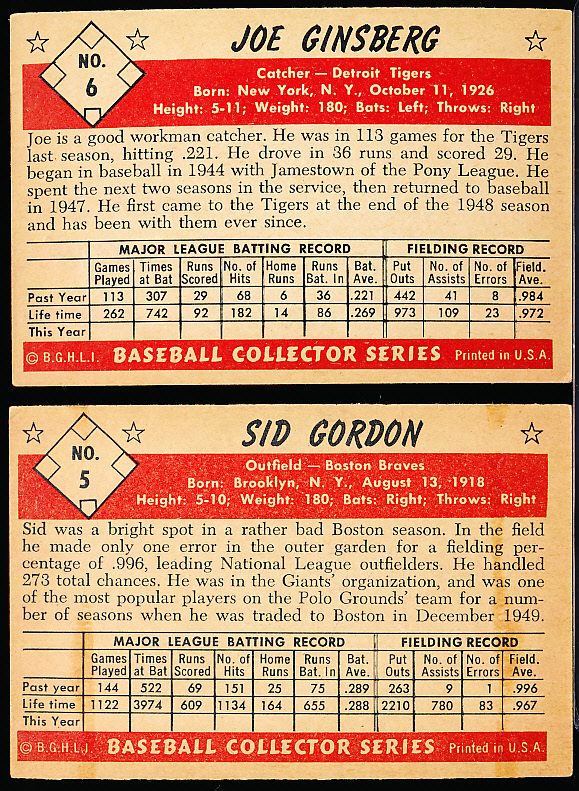 NO. 6

JOE GINSBERG

Catcher — Detroit Tigers
Born: New York, N. Y., October 11, 1926
Height: 5-11; Weight: 180; Bats: Left; Throws: Right

Joe is a good workman catcher. He was in 113 games for the Tigers last season, hitting .221. He drove in 36 runs and scored 29. He began in baseball in 1944 with Jamestown of the Pony League. He spent the next two seasons in the service, then returned to baseball in 1947. He first came to the Tigers at the end of the 1948 season and has been with them ever since.

| | MAJOR LEAGUE BATTING RECORD | | | | | | | FIELDING RECORD | | | |
|---|---|---|---|---|---|---|---|---|---|---|---|
| | Games Played | Times at Bat | Runs Scored | No. of Hits | Home Runs | Runs Bat. In | Bat. Ave. | Put Outs | No. of Assists | No. of Errors | Field. Ave. |
| Past Year | 113 | 307 | 29 | 68 | 6 | 36 | .221 | 442 | 41 | 8 | .984 |
| Life time | 262 | 742 | 92 | 182 | 14 | 86 | .269 | 973 | 109 | 23 | .972 |
| This Year | | | | | | | | | | | |

© B.G.H.L.I. BASEBALL COLLECTOR SERIES Printed in U.S.A.

NO. 5

SID GORDON

Outfield — Boston Braves
Born: Brooklyn, N. Y., August 13, 1918
Height: 5-10; Weight: 180; Bats: Right; Throws: Right

Sid was a bright spot in a rather bad Boston season. In the field he made only one error in the outer garden for a fielding percentage of .996, leading National League outfielders. He handled 273 total chances. He was in the Giants' organization, and was one of the most popular players on the Polo Grounds' team for a number of seasons when he was traded to Boston in December 1949.

| | MAJOR LEAGUE BATTING RECORD | | | | | | | FIELDING RECORD | | | |
|---|---|---|---|---|---|---|---|---|---|---|---|
| | Games Played | Times at Bat | Runs Scored | No. of Hits | Home Runs | Runs Bat. In | Bat. Ave. | Put Outs | No. of Assists | No. of Errors | Field. Ave. |
| Past year | 144 | 522 | 69 | 151 | 25 | 75 | .289 | 263 | 9 | 1 | .996 |
| Life time | 1122 | 3974 | 609 | 1134 | 164 | 655 | .288 | 2210 | 780 | 83 | .967 |
| This Year | | | | | | | | | | | |

© B.G.H.L.I. BASEBALL COLLECTOR SERIES Printed in U.S.A.